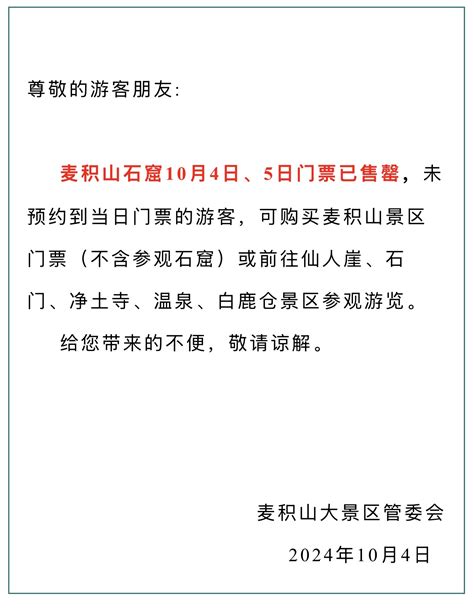 尊敬的游客朋友:

麦积山石窟10月4日、5日门票已售罄，未预约到当日门票的游客，可购买麦积山景区门票（不含参观石窟）或前往仙人崖、石门、净土寺、温泉、白鹿仓景区参观游览。

给您带来的不便，敬请谅解。

麦积山大景区管委会

2024年10月4日